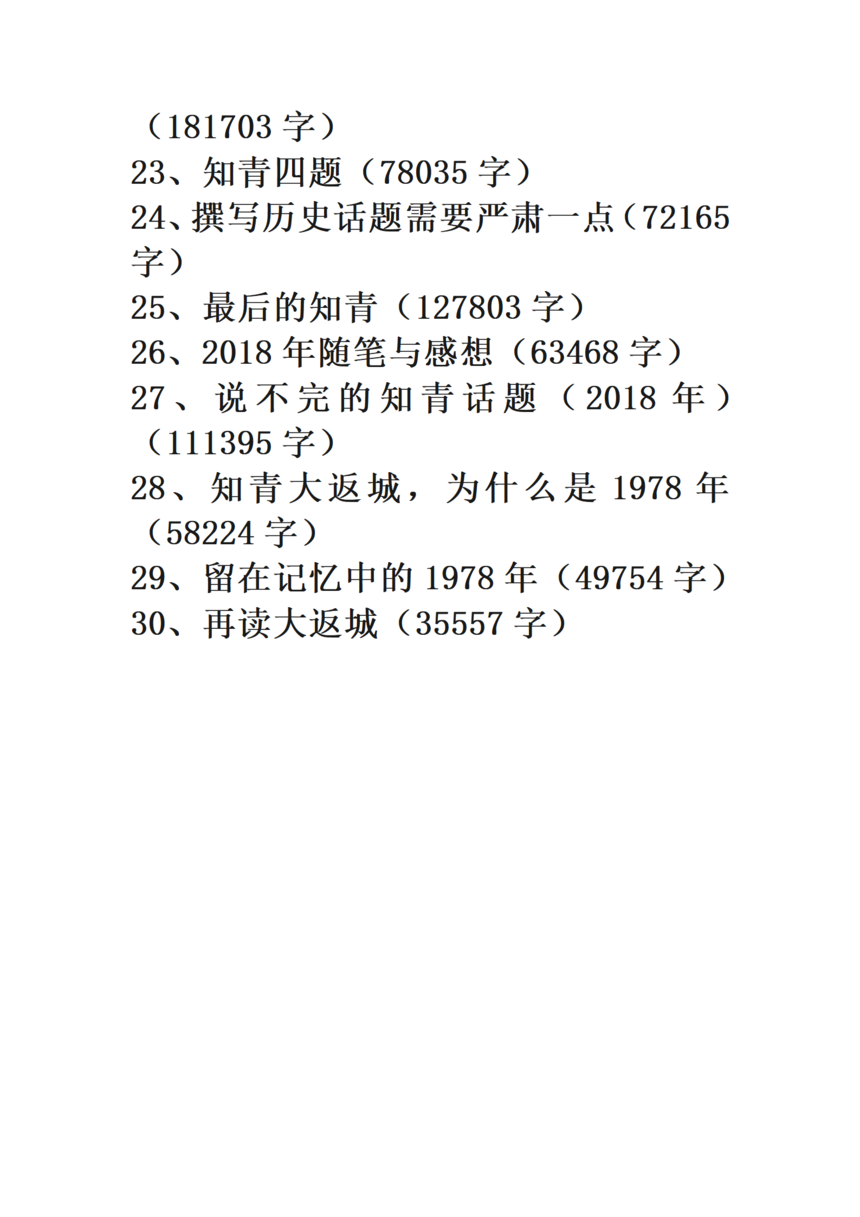 （181703字）

23、知青四题（78035字）

24、撰写历史话题需要严肃一点（72165字）

25、最后的知青（127803字）

26、2018年随笔与感想（63468字）

27、说不完的知青话题（2018年）（111395字）

28、知青大返城，为什么是1978年（58224字）

29、留在记忆中的1978年（49754字）

30、再读大返城（35557字）